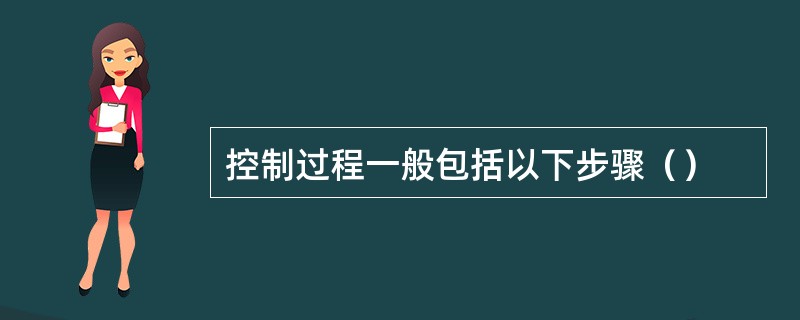 控制过程一般包括以下步骤（）